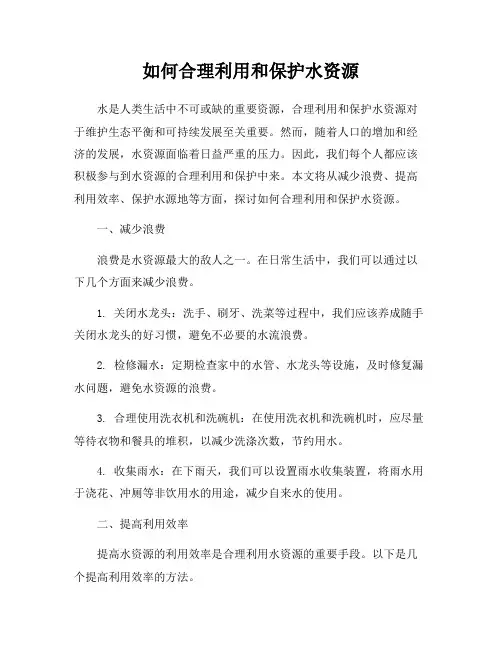 如何合理利用和保护水资源

水是人类生活中不可或缺的重要资源，合理利用和保护水资源对于维护生态平衡和可持续发展至关重要。然而，随着人口的增加和经济的发展，水资源面临着日益严重的压力。因此，我们每个人都应该积极参与到水资源的合理利用和保护中来。本文将从减少浪费、提高利用效率、保护水源地等方面，探讨如何合理利用和保护水资源。

一、减少浪费

浪费是水资源最大的敌人之一。在日常生活中，我们可以通过以下几个方面来减少浪费。

1. 关闭水龙头：洗手、刷牙、洗菜等过程中，我们应该养成随手关闭水龙头的好习惯，避免不必要的水流浪费。

2. 检修漏水：定期检查家中的水管、水龙头等设施，及时修复漏水问题，避免水资源的浪费。

3. 合理使用洗衣机和洗碗机：在使用洗衣机和洗碗机时，应尽量等待衣物和餐具的堆积，以减少洗涤次数，节约用水。

4. 收集雨水：在下雨天，我们可以设置雨水收集装置，将雨水用于浇花、冲厕等非饮用水的用途，减少自来水的使用。

二、提高利用效率

提高水资源的利用效率是合理利用水资源的重要手段。以下是几个提高利用效率的方法。